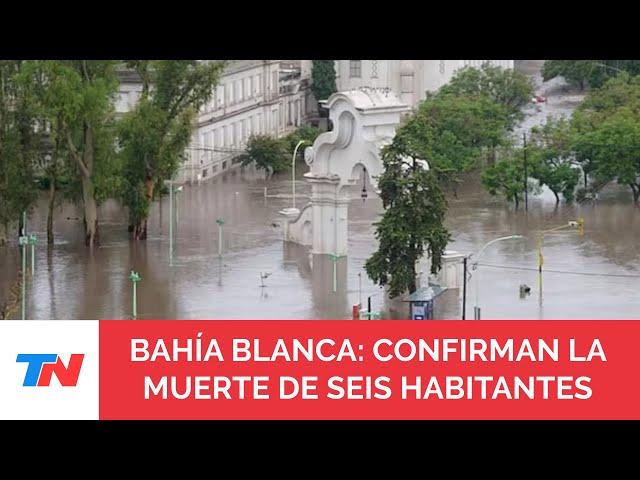 TN

BAHÍA BLANCA: CONFIRMAN LA MUERTE DE SEIS HABITANTES